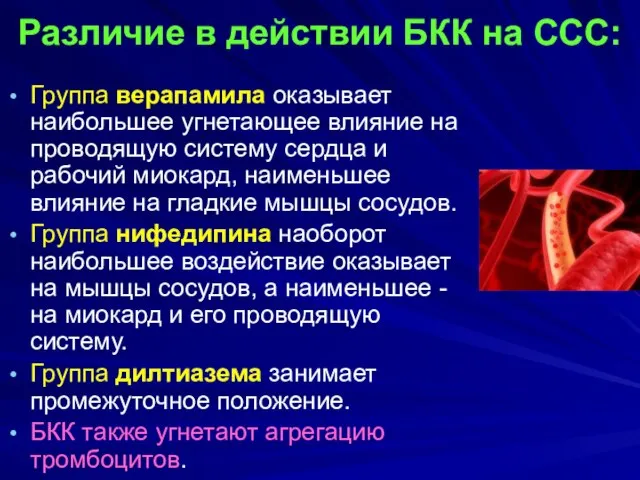 Различие в действии БКК на ССС:

• Группа верапамила оказывает наибольшее угнетающее влияние на проводящую систему сердца и рабочий миокард, наименьшее влияние на гладкие мышцы сосудов.
• Группа нифедипина наоборот наибольшее воздействие оказывает на мышцы сосудов, а наименьшее - на миокард и его проводящую систему.
• Группа дилтиазема занимает промежуточное положение.
• БКК также угнетают агрегацию тромбоцитов.